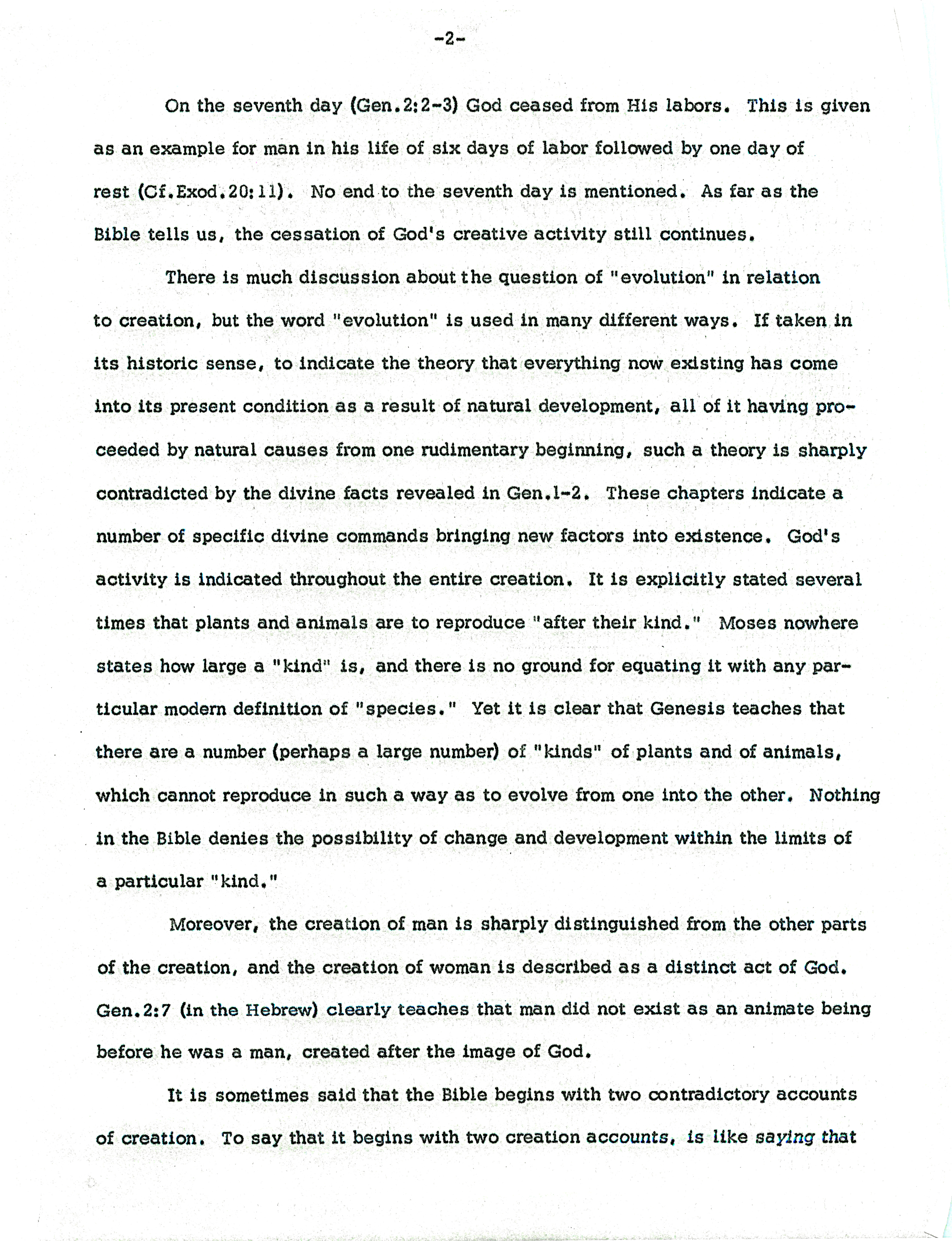 -2-

On the seventh day (Gen.2:2-3) God ceased from His labors. This is given as an example for man in his life of six days of labor followed by one day of rest (Cf.Exod.20:11). No end to the seventh day is mentioned. As far as the Bible tells us, the cessation of God's creative activity still continues.

There is much discussion about the question of "evolution" in relation to creation, but the word "evolution" is used in many different ways. If taken in its historic sense, to indicate the theory that everything now existing has come into its present condition as a result of natural development, all of it having proceeded by natural causes from one rudimentary beginning, such a theory is sharply contradicted by the divine facts revealed in Gen.1-2. These chapters indicate a number of specific divine commands bringing new factors into existence. God's activity is indicated throughout the entire creation. It is explicitly stated several times that plants and animals are to reproduce "after their kind." Moses nowhere states how large a "kind" is, and there is no ground for equating it with any particular modern definition of "species." Yet it is clear that Genesis teaches that there are a number (perhaps a large number) of "kinds" of plants and of animals, which cannot reproduce in such a way as to evolve from one into the other. Nothing in the Bible denies the possibility of change and development within the limits of a particular "kind."

Moreover, the creation of man is sharply distinguished from the other parts of the creation, and the creation of woman is described as a distinct act of God. Gen.2:7 (in the Hebrew) clearly teaches that man did not exist as an animate being before he was a man, created after the image of God.

It is sometimes said that the Bible begins with two contradictory accounts of creation. To say that it begins with two creation accounts, is like saying that